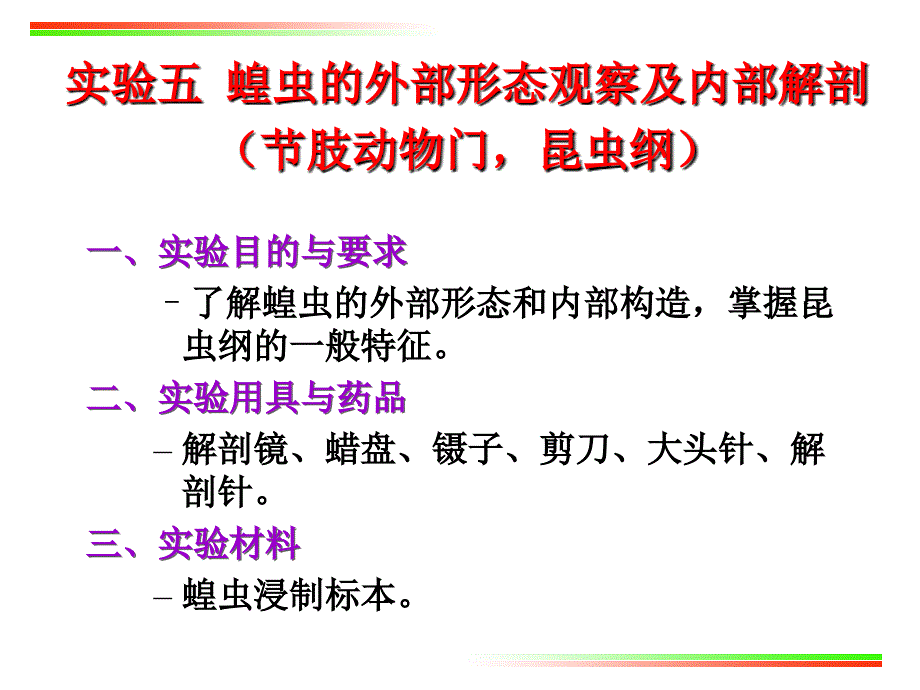 实验五 蝗虫的外部形态观察及内部解剖
（节肢动物门，昆虫纲）

一、实验目的与要求

– 了解蝗虫的外部形态和内部构造，掌握昆虫纲的一般特征。

二、实验用具与药品

– 解剖镜、蜡盘、镊子、剪刀、大头针、解剖针。

三、实验材料

– 蝗虫浸制标本。